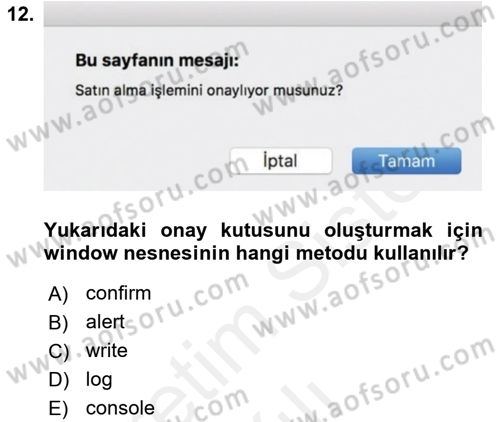 12.

Bu sayfanın mesajı:

Satın alma işlemini onaylıyor musunuz?

İptal

Tamam

Yukarıdaki onay kutusunu oluşturmak için window nesnesinin hangi metodu kullanılır?

A) confirm
B) alert
C) write
D) log
E) console

www.aofsoru.com